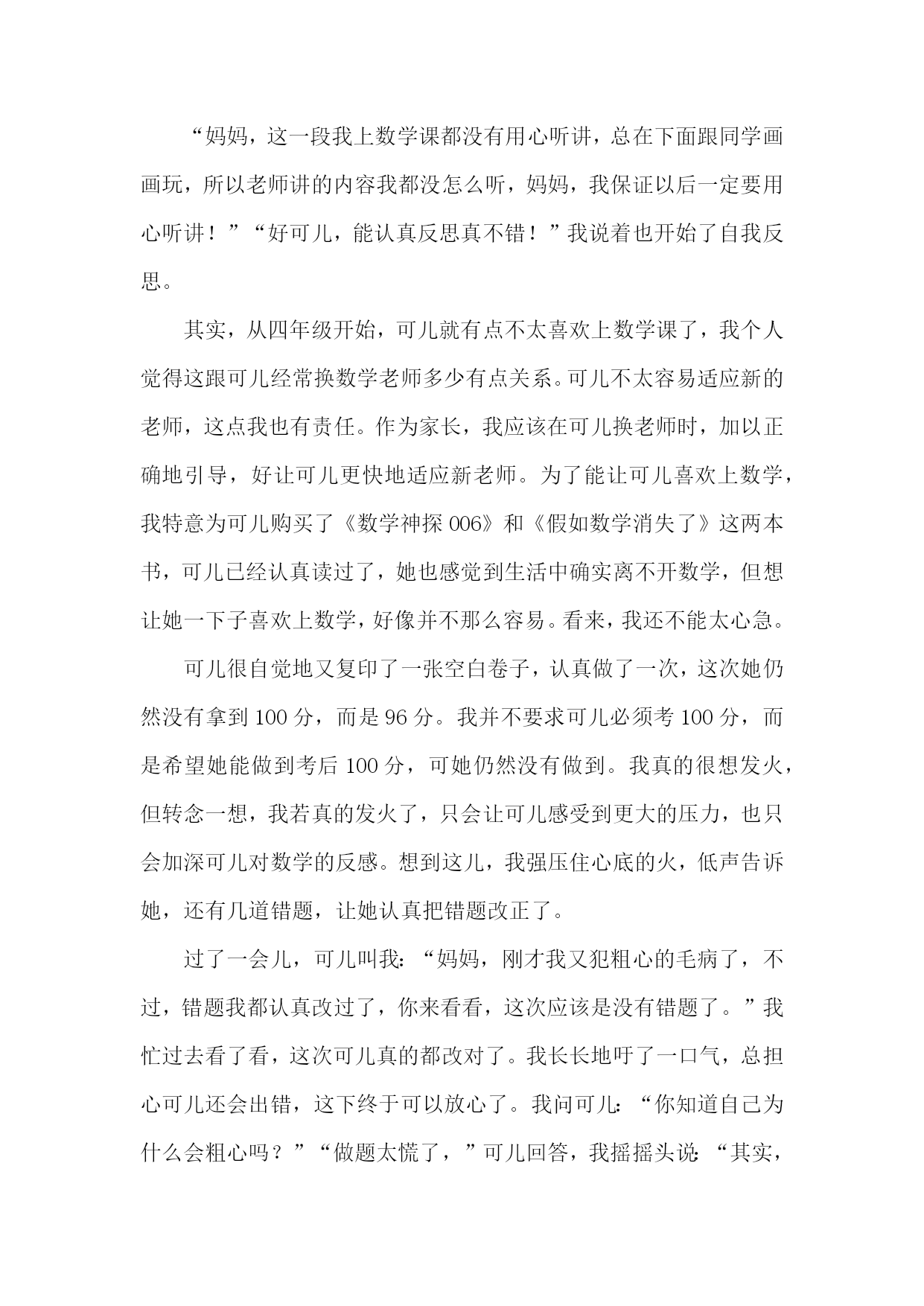 “妈妈，这一段我上数学课都没有用心听讲，总在下面跟同学画画玩，所以老师讲的内容我都没怎么听，妈妈，我保证以后一定要用心听讲！”“好可儿，能认真反思真不错！”我说着也开始了自我反思。

其实，从四年级开始，可儿就有点不太喜欢上数学课了，我个人觉得这跟可儿经常换数学老师多少有点关系。可儿不太容易适应新的老师，这点我也有责任。作为家长，我应该在可儿换老师时，加以正确地引导，好让可儿更快地适应新老师。为了能让可儿喜欢上数学，我特意为可儿购买了《数学神探006》和《假如数学消失了》这两本书，可儿已经认真读过了，她也感觉到生活中确实离不开数学，但想让她一下子喜欢上数学，好像并不那么容易。看来，我还不能太心急。

可儿很自觉地又复印了一张空白卷子，认真做了一次，这次她仍然没有拿到100分，而是96分。我并不要求可儿必须考100分，而是希望她能做到考后100分，可她仍然没有做到。我真的很想发火，但转念一想，我若真的发火了，只会让可儿感受到更大的压力，也只会加深可儿对数学的反感。想到这儿，我强压住心底的火，低声告诉她，还有几道错题，让她认真把错题改正了。

过了一会儿，可儿叫我：“妈妈，刚才我又犯粗心的毛病了，不过，错题我都认真改过了，你来看看，这次应该是没有错题了。”我忙过去看了看，这次可儿真的都改对了。我长长地吁了一口气，总担心可儿还会出错，这下终于可以放心了。我问可儿：“你知道自己为什么会粗心吗？”“做题太慌了，”可儿回答，我摇摇头说：“其实，